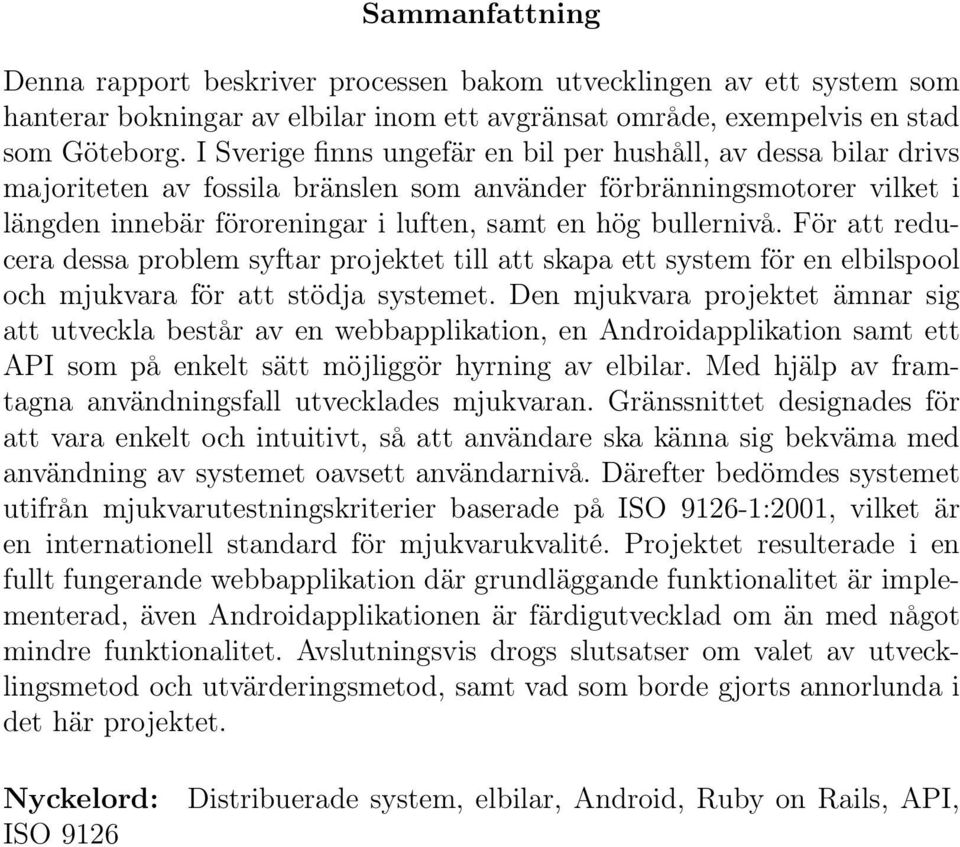 Sammanfattning

Denna rapport beskriver processen bakom utvecklingen av ett system som hanterar bokningar av elbilar inom ett avgränsat område, exempelvis en stad som Göteborg. I Sverige finns ungefär en bil per hushåll, av dessa bilar drivs majoriteten av fossila bränslen som använder förbränningsmotorer vilket i längden innebär föroreningar i luften, samt en hög bullernivå. För att reducera dessa problem syftar projektet till att skapa ett system för en elbilspool och mjukvara för att stödja systemet. Den mjukvara projektet ämnar sig att utveckla består av en webbapplikation, en Androidapplikation samt ett API som på enkelt sätt möjliggör hyrning av elbilar. Med hjälp av framtagna användningsfall utvecklades mjukvaran. Gränssnittet designades för att vara enkelt och intuitivt, så att användare ska känna sig bekväma med användning av systemet oavsett användarnivå. Därefter bedömdes systemet utifrån mjukvarutestningskriterier baserade på ISO 9126-1:2001, vilket är en internationell standard för mjukvarukvalité. Projektet resulterade i en fullt fungerande webbapplikation där grundläggande funktionalitet är implementerad, även Androidapplikationen är färdigutvecklad om än med något mindre funktionalitet. Avslutningsvis drogs slutsatser om valet av utvecklingsmetod och utvärderingsmetod, samt vad som borde gjorts annorlunda i det här projektet.

Nyckelord: Distribuerade system, elbilar, Android, Ruby on Rails, API, ISO 9126